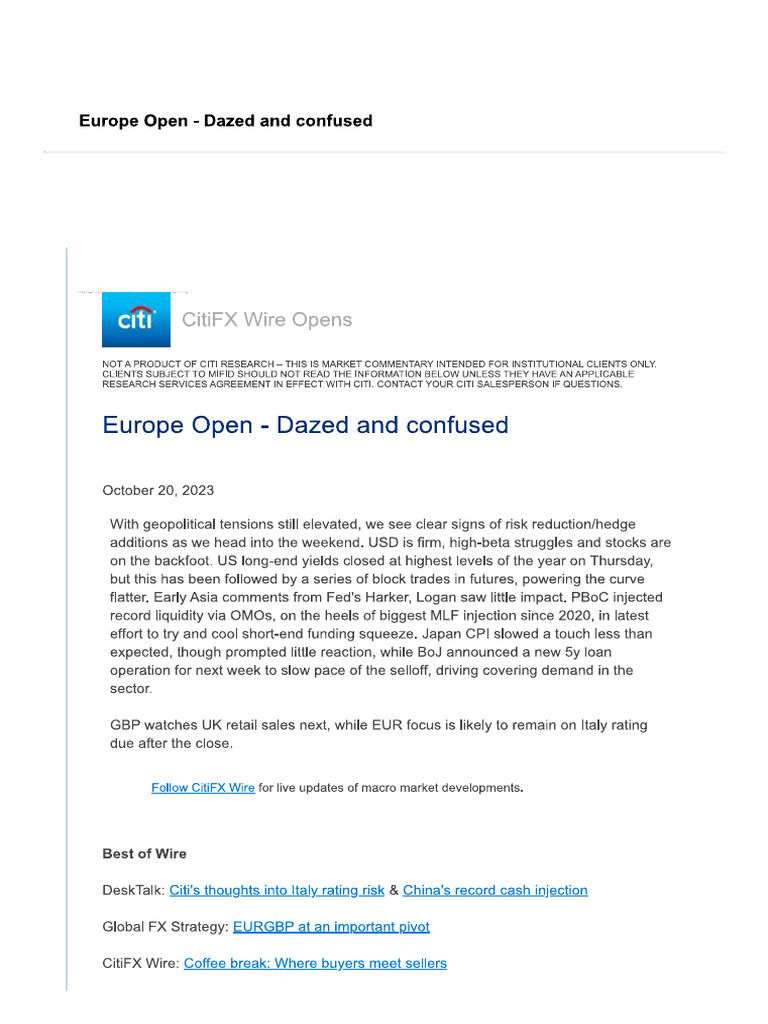 Europe Open - Dazed and confused

citi

CitiFX Wire Opens

NOT A PRODUCT OF CITI RESEARCH – THIS IS MARKET COMMENTARY INTENDED FOR INSTITUTIONAL CLIENTS ONLY. CLIENTS SUBJECT TO MIFID SHOULD NOT READ THE INFORMATION BELOW UNLESS THEY HAVE AN APPLICABLE RESEARCH SERVICES AGREEMENT IN EFFECT WITH CITI. CONTACT YOUR CITI SALESPERSON IF QUESTIONS.

Europe Open - Dazed and confused

October 20, 2023

With geopolitical tensions still elevated, we see clear signs of risk reduction/hedge additions as we head into the weekend. USD is firm, high-beta struggles and stocks are on the backfoot. US long-end yields closed at highest levels of the year on Thursday, but this has been followed by a series of block trades in futures, powering the curve flatter. Early Asia comments from Fed's Harker, Logan saw little impact. PBoC injected record liquidity via OMOs, on the heels of biggest MLF injection since 2020, in latest effort to try and cool short-end funding squeeze. Japan CPI slowed a touch less than expected, though prompted little reaction, while BoJ announced a new 5y loan operation for next week to slow pace of the selloff, driving covering demand in the sector.

GBP watches UK retail sales next, while EUR focus is likely to remain on Italy rating due after the close.

Follow CitiFX Wire for live updates of macro market developments.

Best of Wire

DeskTalk: Citi's thoughts into Italy rating risk & China's record cash injection

Global FX Strategy: EURGBP at an important pivot

CitiFX Wire: Coffee break: Where buyers meet sellers